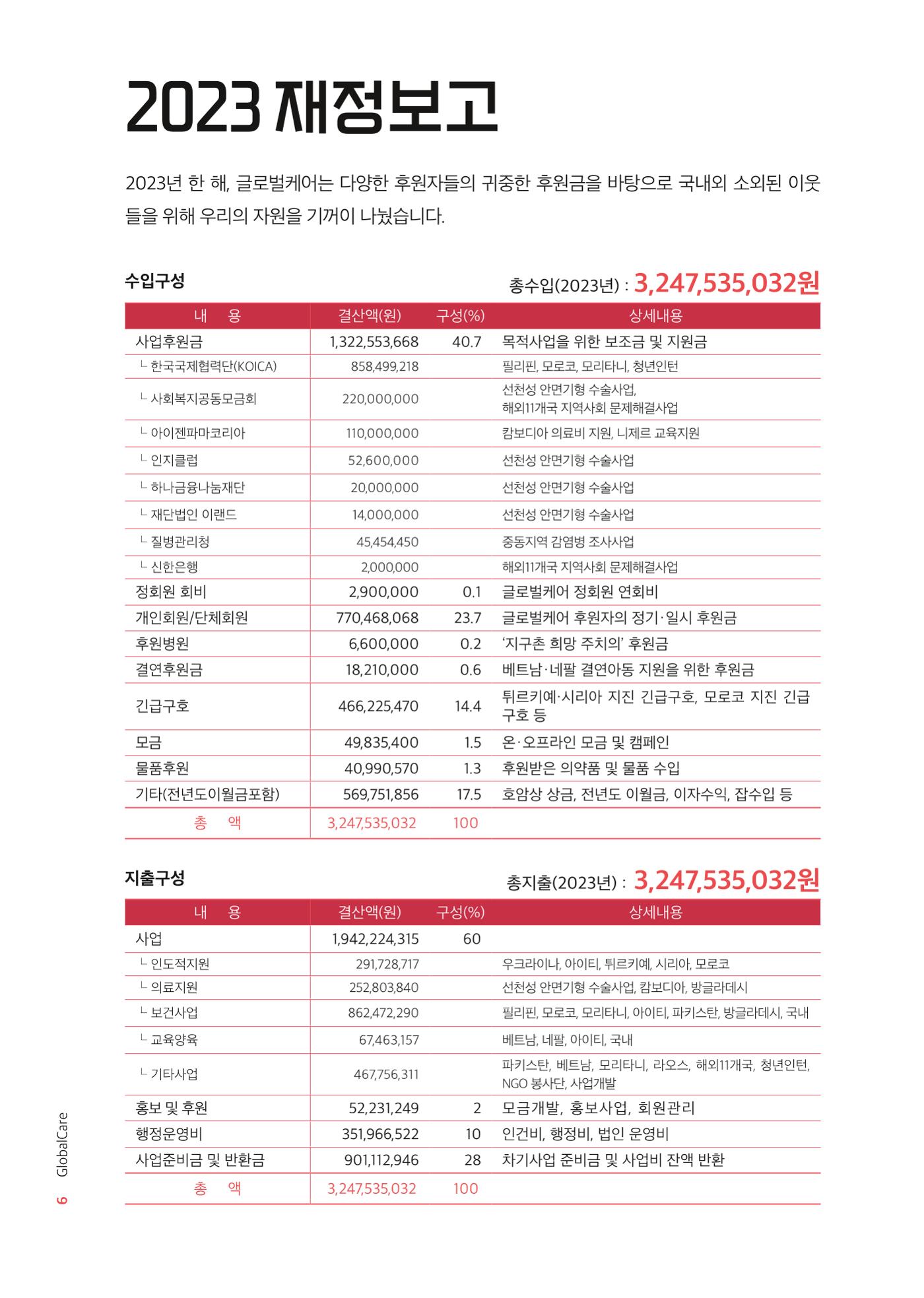 2023 재정보고

2023년 한 해, 글로벌케어는 다양한 후원자들의 귀중한 후원금을 바탕으로 국내외 소외된 이웃들을 위해 우리의 자원을 기꺼이 나눴습니다.

수입구성

총수입(2023년) : 3,247,535,032원

| 내 용 | 결산액(원) | 구성(%) | 상세내용 |
|---|---|---|---|
| 사업후원금 | 1,322,553,668 | 40.7 | 목적사업을 위한 보조금 및 지원금 |
| ㄴ 한국국제협력단(KOICA) | 858,499,218 | | 필리핀, 모로코, 모리타니, 청년인턴 |
| ㄴ 사회복지공동모금회 | 220,000,000 | | 선천성 안면기형 수술사업, 해외11개국 지역사회 문제해결사업 |
| ㄴ 아이젠파마코리아 | 110,000,000 | | 캄보디아 의료비 지원, 니제르 교육지원 |
| ㄴ 인지클럽 | 52,600,000 | | 선천성 안면기형 수술사업 |
| ㄴ 하나금융나눔재단 | 20,000,000 | | 선천성 안면기형 수술사업 |
| ㄴ 재단법인 이랜드 | 14,000,000 | | 선천성 안면기형 수술사업 |
| ㄴ 질병관리청 | 45,454,450 | | 중동지역 감염병 조사사업 |
| ㄴ 신한은행 | 2,000,000 | | 해외11개국 지역사회 문제해결사업 |
| 정회원 회비 | 2,900,000 | 0.1 | 글로벌케어 정회원 연회비 |
| 개인회원/단체회원 | 770,468,068 | 23.7 | 글로벌케어 후원자의 정기·일시 후원금 |
| 후원병원 | 6,600,000 | 0.2 | '지구촌 희망 주치의' 후원금 |
| 결연후원금 | 18,210,000 | 0.6 | 베트남·네팔 결연아동 지원을 위한 후원금 |
| 긴급구호 | 466,225,470 | 14.4 | 튀르키예·시리아 지진 긴급구호, 모로코 지진 긴급구호 등 |
| 모금 | 49,835,400 | 1.5 | 온·오프라인 모금 및 캠페인 |
| 물품후원 | 40,990,570 | 1.3 | 후원받은 의약품 및 물품 수입 |
| 기타(전년도이월금포함) | 569,751,856 | 17.5 | 호암상 상금, 전년도 이월금, 이자수익, 잡수입 등 |
| 총 액 | 3,247,535,032 | 100 | |

지출구성

총지출(2023년) : 3,247,535,032원

| 내 용 | 결산액(원) | 구성(%) | 상세내용 |
|---|---|---|---|
| 사업 | 1,942,224,315 | 60 | |
| ㄴ 인도적지원 | 291,728,717 | | 우크라이나, 아이티, 튀르키예, 시리아, 모로코 |
| ㄴ 의료지원 | 252,803,840 | | 선천성 안면기형 수술사업, 캄보디아, 방글라데시 |
| ㄴ 보건사업 | 862,472,290 | | 필리핀, 모로코, 모리타니, 아이티, 파키스탄, 방글라데시, 국내 |
| ㄴ 교육양육 | 67,463,157 | | 베트남, 네팔, 아이티, 국내 |
| ㄴ 기타사업 | 467,756,311 | | 파키스탄, 베트남, 모리타니, 라오스, 해외11개국, 청년인턴, NGO 봉사단, 사업개발 |
| 홍보 및 후원 | 52,231,249 | 2 | 모금개발, 홍보사업, 회원관리 |
| 행정운영비 | 351,966,522 | 10 | 인건비, 행정비, 법인 운영비 |
| 사업준비금 및 반환금 | 901,112,946 | 28 | 차기사업 준비금 및 사업비 잔액 반환 |
| 총 액 | 3,247,535,032 | 100 | |

6 GlobalCare